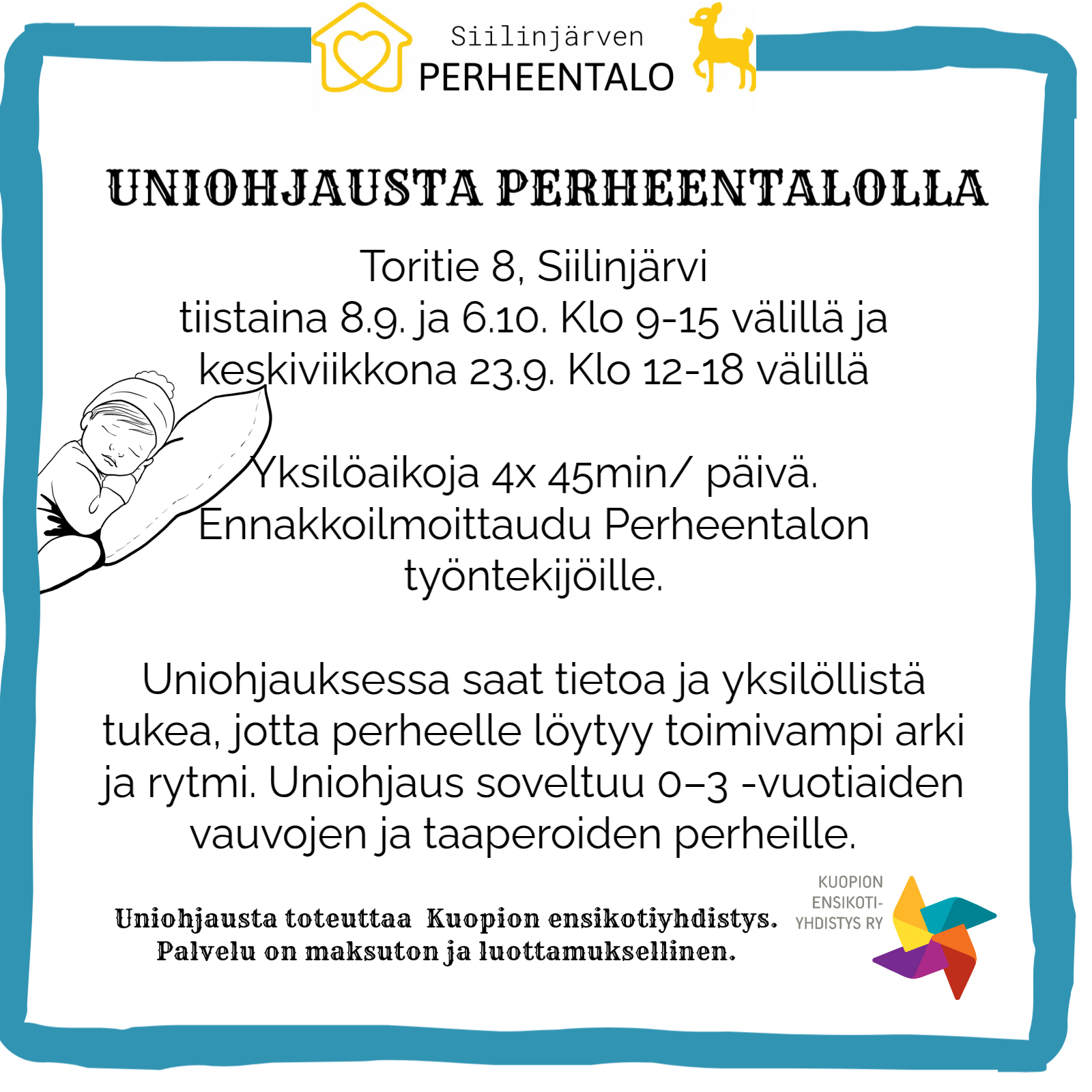 Siilinjärven
PERHEENTALO

UNIOHJAUSTA PERHEENTALOLLA

Toritie 8, Siilinjärvi
tiistaina 8.9. ja 6.10. Klo 9-15 välillä ja keskiviikkona 23.9. Klo 12-18 välillä

Yksilöaikoja 4x 45min/ päivä.
Ennakkoilmoittaudu Perheentalon työntekijöille.

Uniohjauksessa saat tietoa ja yksilöllistä tukea, jotta perheelle löytyy toimivampi arki ja rytmi. Uniohjaus soveltuu 0–3 -vuotiaiden vauvojen ja taaperoiden perheille.

Uniohjausta toteuttaa Kuopion ensikotiyhdistys.
Palvelu on maksuton ja luottamuksellinen.

KUOPION
ENSIKOTI-
YHDISTYS RY